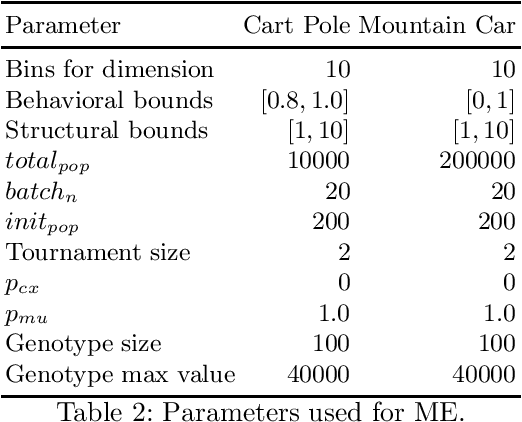 | Parameter | Cart Pole | Mountain Car |
|---|---|---|
| Bins for dimension | 10 | 10 |
| Behavioral bounds | $[0.8, 1.0]$ | $[0, 1]$ |
| Structural bounds | $[1, 10]$ | $[1, 10]$ |
| $total_{pop}$ | 10000 | 200000 |
| $batch_n$ | 20 | 20 |
| $init_{pop}$ | 200 | 200 |
| Tournament size | 2 | 2 |
| $p_{cx}$ | 0 | 0 |
| $p_{mu}$ | 1.0 | 1.0 |
| Genotype size | 100 | 100 |
| Genotype max value | 40000 | 40000 |

Table 2: Parameters used for ME.